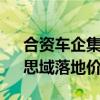 合资车企集
思域落地价